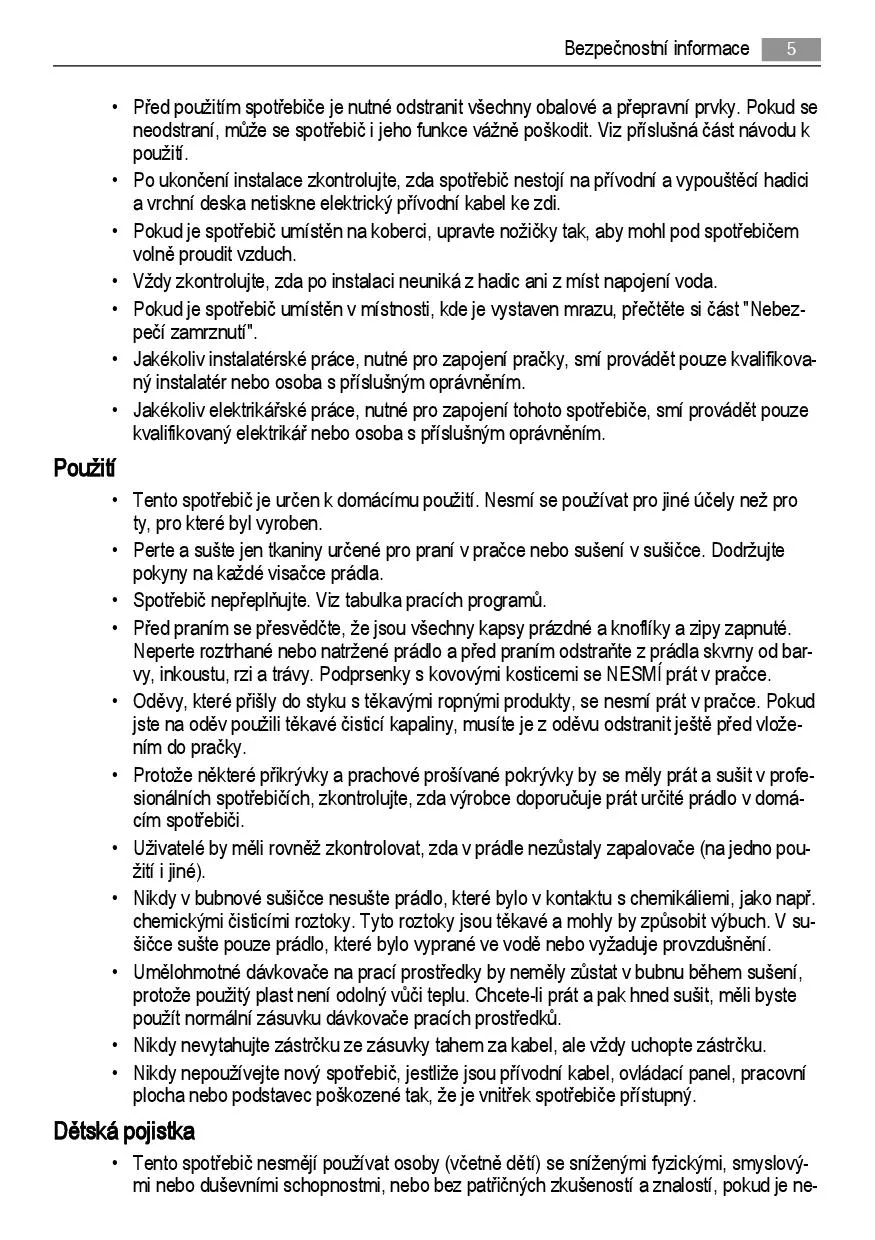 Bezpečnostní informace 5

• Před použitím spotřebiče je nutné odstranit všechny obalové a přepravní prvky. Pokud se neodstraní, může se spotřebič i jeho funkce vážně poškodit. Viz příslušná část návodu k použití.
• Po ukončení instalace zkontrolujte, zda spotřebič nestojí na přívodní a vypouštěcí hadici a vrchní deska netiskne elektrický přívodní kabel ke zdi.
• Pokud je spotřebič umístěn na koberci, upravte nožičky tak, aby mohl pod spotřebičem volně proudit vzduch.
• Vždy zkontrolujte, zda po instalaci neuniká z hadic ani z míst napojení voda.
• Pokud je spotřebič umístěn v místnosti, kde je vystaven mrazu, přečtěte si část "Nebezpečí zamrznutí".
• Jakékoliv instalatérské práce, nutné pro zapojení pračky, smí provádět pouze kvalifikovaný instalatér nebo osoba s příslušným oprávněním.
• Jakékoliv elektrikářské práce, nutné pro zapojení tohoto spotřebiče, smí provádět pouze kvalifikovaný elektrikář nebo osoba s příslušným oprávněním.

Použití
• Tento spotřebič je určen k domácímu použití. Nesmí se používat pro jiné účely než pro ty, pro které byl vyroben.
• Perte a sušte jen tkaniny určené pro praní v pračce nebo sušení v sušičce. Dodržujte pokyny na každé visačce prádla.
• Spotřebič nepřeplňujte. Viz tabulka pracích programů.
• Před praním se přesvědčte, že jsou všechny kapsy prázdné a knoflíky a zipy zapnuté. Neperte roztrhané nebo natržené prádlo a před praním odstraňte z prádla skvrny od barvy, inkoustu, rzi a trávy. Podprsenky s kovovými kosticemi se NESMÍ prát v pračce.
• Oděvy, které přišly do styku s těkavými ropnými produkty, se nesmí prát v pračce. Pokud jste na oděv použili těkavé čisticí kapaliny, musíte je z oděvu odstranit ještě před vložením do pračky.
• Protože některé přikrývky a prachové prošívané pokrývky by se měly prát a sušit v profesionálních spotřebičích, zkontrolujte, zda výrobce doporučuje prát určité prádlo v domácím spotřebiči.
• Uživatelé by měli rovněž zkontrolovat, zda v prádle nezůstaly zapalovače (na jedno použití i jiné).
• Nikdy v bubnové sušičce nesušte prádlo, které bylo v kontaktu s chemikáliemi, jako např. chemickými čisticími roztoky. Tyto roztoky jsou těkavé a mohly by způsobit výbuch. V sušičce sušte pouze prádlo, které bylo vyprané ve vodě nebo vyžaduje provzdušnění.
• Umělohmotné dávkovače na prací prostředky by neměly zůstat v bubnu během sušení, protože použitý plast není odolný vůči teplu. Chcete-li prát a pak hned sušit, měli byste použít normální zásuvku dávkovače pracích prostředků.
• Nikdy nevytahujte zástrčku ze zásuvky tahem za kabel, ale vždy uchopte zástrčku.
• Nikdy nepoužívejte nový spotřebič, jestliže jsou přívodní kabel, ovládací panel, pracovní plocha nebo podstavec poškozené tak, že je vnitřek spotřebiče přístupný.

Dětská pojistka
• Tento spotřebič nesmějí používat osoby (včetně dětí) se sníženými fyzickými, smyslovými nebo duševními schopnostmi, nebo bez patřičných zkušeností a znalostí, pokud je ne-